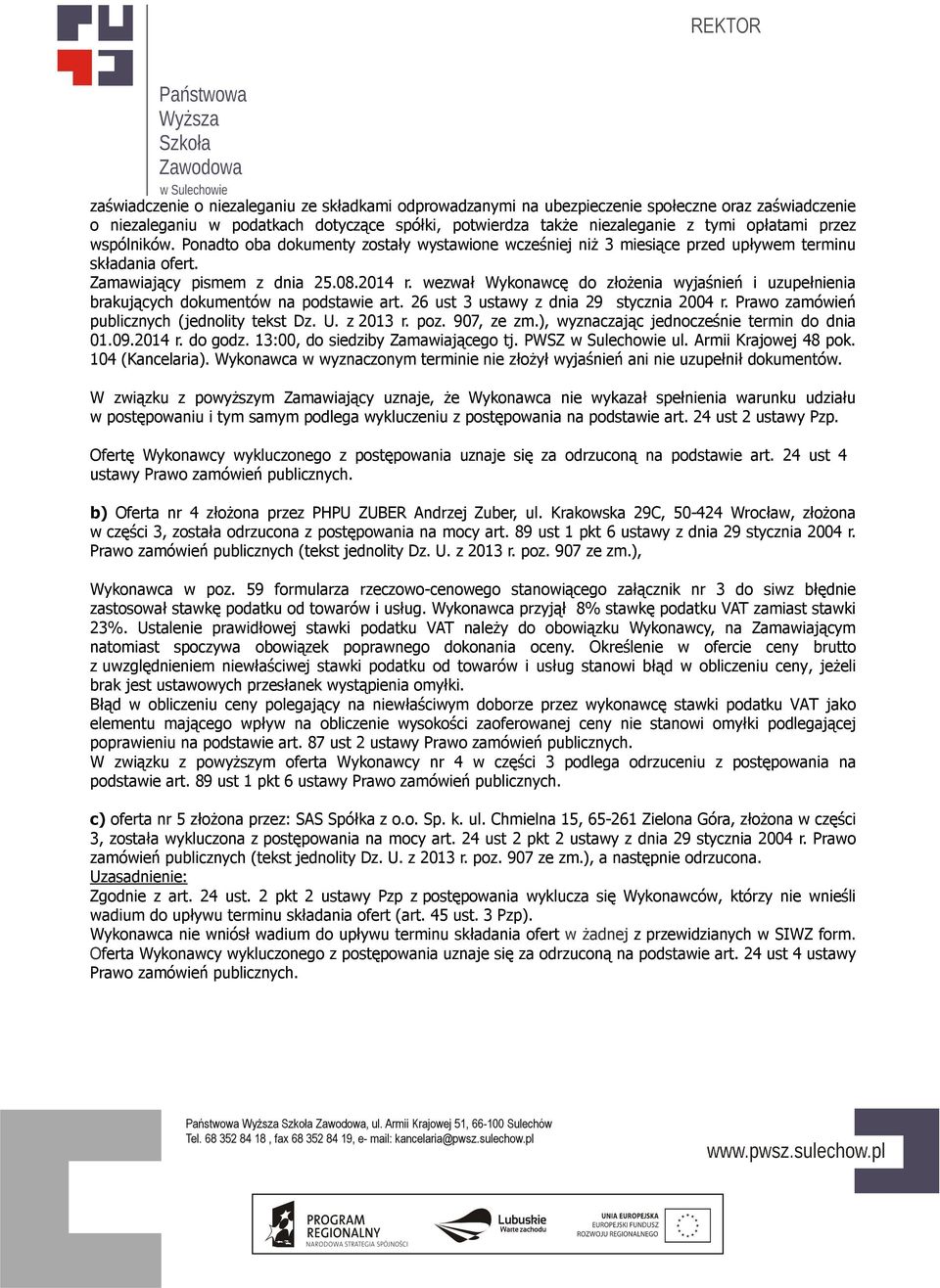 REKTOR

Państwowa
Wyższa
Szkoła
Zawodowa
w Sulechowie

zaświadczenie o niezaleganiu ze składkami odprowadzanymi na ubezpieczenie społeczne oraz zaświadczenie o niezaleganiu w podatkach dotyczące spółki, potwierdza także niezaleganie z tymi opłatami przez wspólników. Ponadto oba dokumenty zostały wystawione wcześniej niż 3 miesiące przed upływem terminu składania ofert.
Zamawiający pismem z dnia 25.08.2014 r. wezwał Wykonawcę do złożenia wyjaśnień i uzupełnienia brakujących dokumentów na podstawie art. 26 ust 3 ustawy z dnia 29 stycznia 2004 r. Prawo zamówień publicznych (jednolity tekst Dz. U. z 2013 r. poz. 907, ze zm.), wyznaczając jednocześnie termin do dnia 01.09.2014 r. do godz. 13:00, do siedziby Zamawiającego tj. PWSZ w Sulechowie ul. Armii Krajowej 48 pok. 104 (Kancelaria). Wykonawca w wyznaczonym terminie nie złożył wyjaśnień ani nie uzupełnił dokumentów.

W związku z powyższym Zamawiający uznaje, że Wykonawca nie wykazał spełnienia warunku udziału w postępowaniu i tym samym podlega wykluczeniu z postępowania na podstawie art. 24 ust 2 ustawy Pzp.

Ofertę Wykonawcy wykluczonego z postępowania uznaje się za odrzuconą na podstawie art. 24 ust 4 ustawy Prawo zamówień publicznych.

b) Oferta nr 4 złożona przez PHPU ZUBER Andrzej Zuber, ul. Krakowska 29C, 50-424 Wrocław, złożona w części 3, została odrzucona z postępowania na mocy art. 89 ust 1 pkt 6 ustawy z dnia 29 stycznia 2004 r. Prawo zamówień publicznych (tekst jednolity Dz. U. z 2013 r. poz. 907 ze zm.),

Wykonawca w poz. 59 formularza rzeczowo-cenowego stanowiącego załącznik nr 3 do siwz błędnie zastosował stawkę podatku od towarów i usług. Wykonawca przyjął 8% stawkę podatku VAT zamiast stawki 23%. Ustalenie prawidłowej stawki podatku VAT należy do obowiązku Wykonawcy, na Zamawiającym natomiast spoczywa obowiązek poprawnego dokonania oceny. Określenie w ofercie ceny brutto z uwzględnieniem niewłaściwej stawki podatku od towarów i usług stanowi błąd w obliczeniu ceny, jeżeli brak jest ustawowych przesłanek wystąpienia omyłki.
Błąd w obliczeniu ceny polegający na niewłaściwym doborze przez wykonawcę stawki podatku VAT jako elementu mającego wpływ na obliczenie wysokości zaoferowanej ceny nie stanowi omyłki podlegającej poprawieniu na podstawie art. 87 ust 2 ustawy Prawo zamówień publicznych.
W związku z powyższym oferta Wykonawcy nr 4 w części 3 podlega odrzuceniu z postępowania na podstawie art. 89 ust 1 pkt 6 ustawy Prawo zamówień publicznych.

c) oferta nr 5 złożona przez: SAS Spółka z o.o. Sp. k. ul. Chmielna 15, 65-261 Zielona Góra, złożona w części 3, została wykluczona z postępowania na mocy art. 24 ust 2 pkt 2 ustawy z dnia 29 stycznia 2004 r. Prawo zamówień publicznych (tekst jednolity Dz. U. z 2013 r. poz. 907 ze zm.), a następnie odrzucona.
Uzasadnienie:
Zgodnie z art. 24 ust. 2 pkt 2 ustawy Pzp z postępowania wyklucza się Wykonawców, którzy nie wnieśli wadium do upływu terminu składania ofert (art. 45 ust. 3 Pzp).
Wykonawca nie wniósł wadium do upływu terminu składania ofert w żadnej z przewidzianych w SIWZ form. Oferta Wykonawcy wykluczonego z postępowania uznaje się za odrzuconą na podstawie art. 24 ust 4 ustawy Prawo zamówień publicznych.

Państwowa Wyższa Szkoła Zawodowa, ul. Armii Krajowej 51, 66-100 Sulechów
Tel. 68 352 84 18 , fax 68 352 84 19, e- mail: kancelaria@pwsz.sulechow.pl
www.pwsz.sulechow.pl

PROGRAM REGIONALNY NARODOWA STRATEGIA SPÓJNOŚCI
Lubuskie Warte zachodu
UNIA EUROPEJSKA EUROPEJSKI FUNDUSZ ROZWOJU REGIONALNEGO